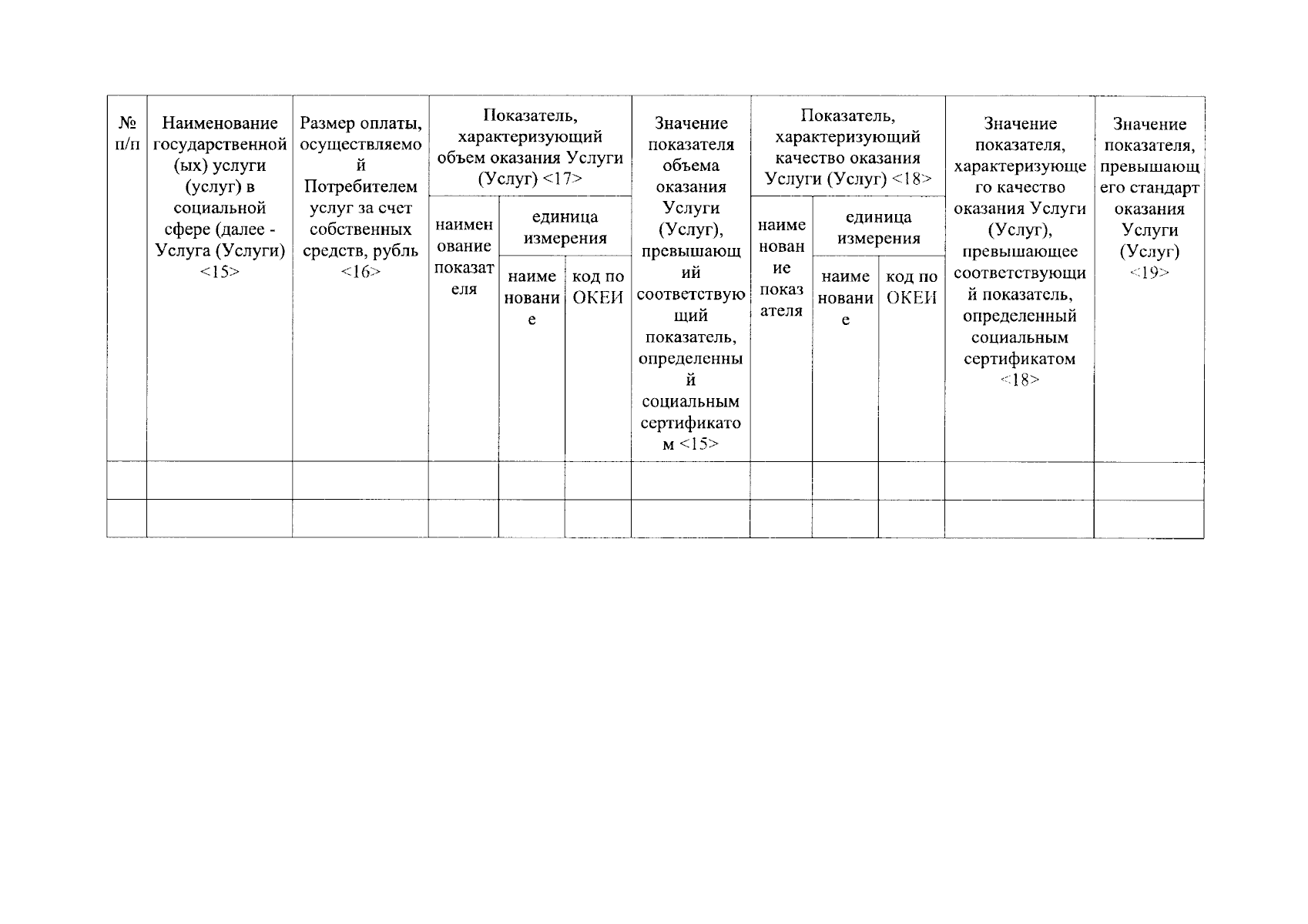 | № п/п | Наименование государственной (ых) услуги (услуг) в социальной сфере (далее - Услуга (Услуги) <15> | Размер оплаты, осуществляемой Потребителем услуг за счет собственных средств, рубль <16> | Показатель, характеризующий объем оказания Услуги (Услуг) <17> | | | Значение показателя объема оказания Услуги (Услуг), превышающий соответствующий показатель, определенный социальным сертификатом <15> | Показатель, характеризующий качество оказания Услуги (Услуг) <18> | | | Значение показателя, характеризующего качество оказания Услуги (Услуг), превышающее соответствующий показатель, определенный социальным сертификатом <18> | Значение показателя, превышающего стандарт оказания Услуги (Услуг) <19> |
|---|---|---|---|---|---|---|---|---|---|---|---|
| | | | наименование показателя | единица измерения | | | наименование показателя | единица измерения | | | |
| | | | | наименование | код по ОКЕИ | | | наименование | код по ОКЕИ | | |
| | | | | | | | | | | | |
| | | | | | | | | | | | |